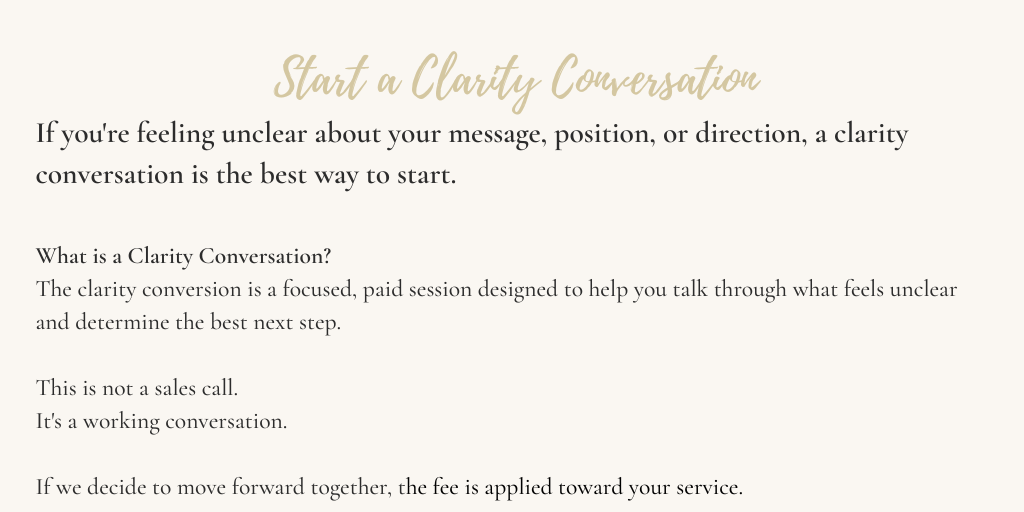 Start a Clarity Conversation

If you're feeling unclear about your message, position, or direction, a clarity conversation is the best way to start.

What is a Clarity Conversation?
The clarity conversion is a focused, paid session designed to help you talk through what feels unclear and determine the best next step.

This is not a sales call.
It's a working conversation.

If we decide to move forward together, the fee is applied toward your service.